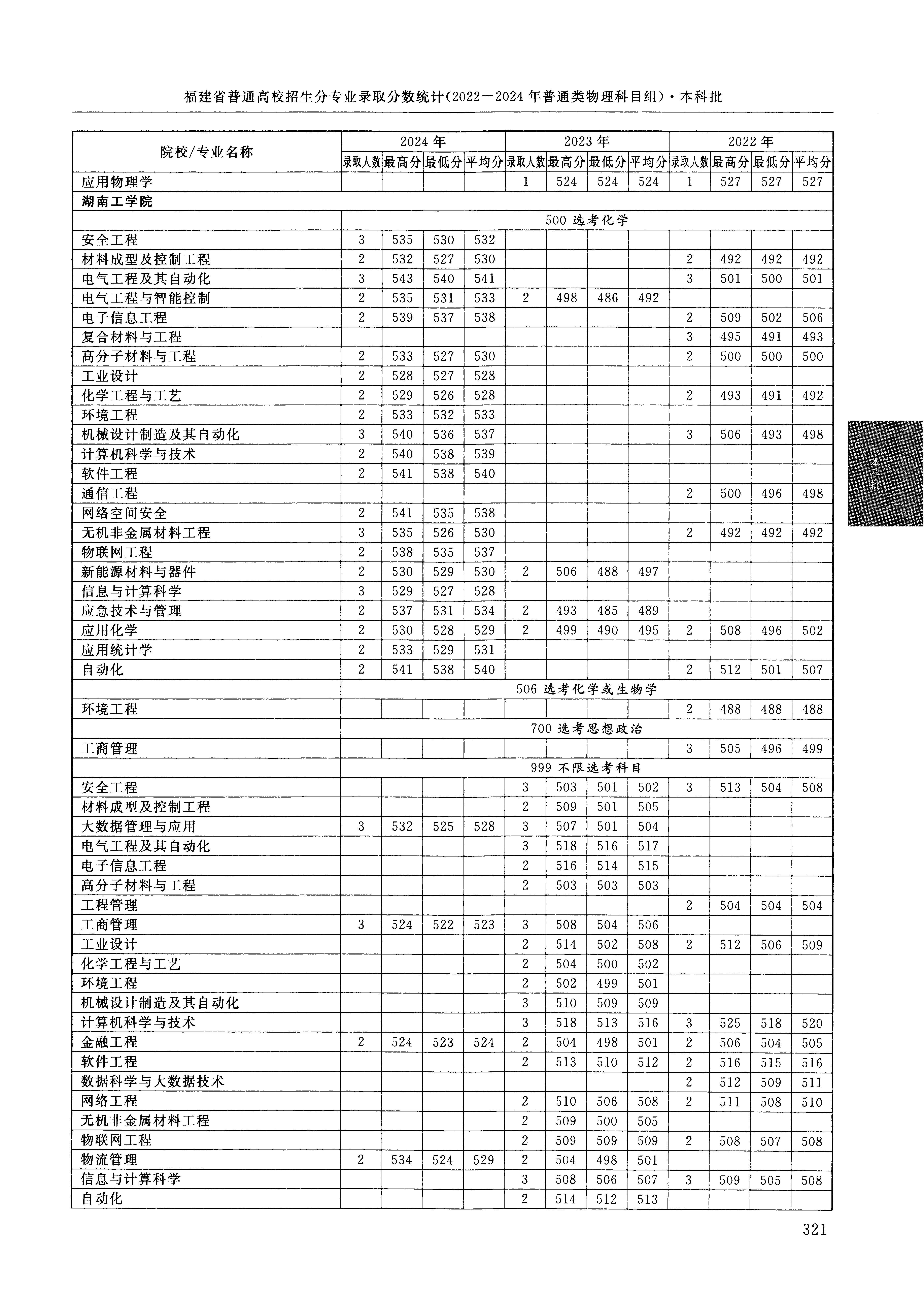 福建省普通高校招生分专业录取分数统计(2022—2024年普通类物理科目组)·本科批

| 院校/专业名称 | 2024年 录取人数 | 2024年 最高分 | 2024年 最低分 | 2024年 平均分 | 2023年 录取人数 | 2023年 最高分 | 2023年 最低分 | 2023年 平均分 | 2022年 录取人数 | 2022年 最高分 | 2022年 最低分 | 2022年 平均分 |
|---|---|---|---|---|---|---|---|---|---|---|---|---|
| 应用物理学 | | | | | 1 | 524 | 524 | 524 | 1 | 527 | 527 | 527 |
| 湖南工学院 | | | | | | | | | | | | |
| | 500 选考化学 | | | | | | | | | | | |
| 安全工程 | 3 | 535 | 530 | 532 | | | | | | | | |
| 材料成型及控制工程 | 2 | 532 | 527 | 530 | | | | | 2 | 492 | 492 | 492 |
| 电气工程及其自动化 | 3 | 543 | 540 | 541 | | | | | 3 | 501 | 500 | 501 |
| 电气工程与智能控制 | 2 | 535 | 531 | 533 | 2 | 498 | 486 | 492 | | | | |
| 电子信息工程 | 2 | 539 | 537 | 538 | | | | | 2 | 509 | 502 | 506 |
| 复合材料与工程 | | | | | | | | | 3 | 495 | 491 | 493 |
| 高分子材料与工程 | 2 | 533 | 527 | 530 | | | | | 2 | 500 | 500 | 500 |
| 工业设计 | 2 | 528 | 527 | 528 | | | | | | | | |
| 化学工程与工艺 | 2 | 529 | 526 | 528 | | | | | 2 | 493 | 491 | 492 |
| 环境工程 | 2 | 533 | 532 | 533 | | | | | | | | |
| 机械设计制造及其自动化 | 3 | 540 | 536 | 537 | | | | | 3 | 506 | 493 | 498 |
| 计算机科学与技术 | 2 | 540 | 538 | 539 | | | | | | | | |
| 软件工程 | 2 | 541 | 538 | 540 | | | | | | | | |
| 通信工程 | | | | | | | | | 2 | 500 | 496 | 498 |
| 网络空间安全 | 2 | 541 | 535 | 538 | | | | | | | | |
| 无机非金属材料工程 | 3 | 535 | 526 | 530 | | | | | 2 | 492 | 492 | 492 |
| 物联网工程 | 2 | 538 | 535 | 537 | | | | | | | | |
| 新能源材料与器件 | 2 | 530 | 529 | 530 | 2 | 506 | 488 | 497 | | | | |
| 信息与计算科学 | 3 | 529 | 527 | 528 | | | | | | | | |
| 应急技术与管理 | 2 | 537 | 531 | 534 | 2 | 493 | 485 | 489 | | | | |
| 应用化学 | 2 | 530 | 528 | 529 | 2 | 499 | 490 | 495 | 2 | 508 | 496 | 502 |
| 应用统计学 | 2 | 533 | 529 | 531 | | | | | | | | |
| 自动化 | 2 | 541 | 538 | 540 | | | | | 2 | 512 | 501 | 507 |
| | 506 选考化学或生物学 | | | | | | | | | | | |
| 环境工程 | | | | | | | | | 2 | 488 | 488 | 488 |
| | 700 选考思想政治 | | | | | | | | | | | |
| 工商管理 | | | | | | | | | 3 | 505 | 496 | 499 |
| | 999 不限选考科目 | | | | | | | | | | | |
| 安全工程 | | | | | 3 | 503 | 501 | 502 | 3 | 513 | 504 | 508 |
| 材料成型及控制工程 | | | | | 2 | 509 | 501 | 505 | | | | |
| 大数据管理与应用 | 3 | 532 | 525 | 528 | 3 | 507 | 501 | 504 | | | | |
| 电气工程及其自动化 | | | | | 3 | 518 | 516 | 517 | | | | |
| 电子信息工程 | | | | | 2 | 516 | 514 | 515 | | | | |
| 高分子材料与工程 | | | | | 2 | 503 | 503 | 503 | | | | |
| 工程管理 | | | | | | | | | 2 | 504 | 504 | 504 |
| 工商管理 | 3 | 524 | 522 | 523 | 3 | 508 | 504 | 506 | | | | |
| 工业设计 | | | | | 2 | 514 | 502 | 508 | 2 | 512 | 506 | 509 |
| 化学工程与工艺 | | | | | 2 | 504 | 500 | 502 | | | | |
| 环境工程 | | | | | 2 | 502 | 499 | 501 | | | | |
| 机械设计制造及其自动化 | | | | | 3 | 510 | 509 | 509 | | | | |
| 计算机科学与技术 | | | | | 3 | 518 | 513 | 516 | 3 | 525 | 518 | 520 |
| 金融工程 | 2 | 524 | 523 | 524 | 2 | 504 | 498 | 501 | 2 | 506 | 504 | 505 |
| 软件工程 | | | | | 2 | 513 | 510 | 512 | 2 | 516 | 515 | 516 |
| 数据科学与大数据技术 | | | | | | | | | 2 | 512 | 509 | 511 |
| 网络工程 | | | | | 2 | 510 | 506 | 508 | 2 | 511 | 508 | 510 |
| 无机非金属材料工程 | | | | | 2 | 509 | 500 | 505 | | | | |
| 物联网工程 | | | | | 2 | 509 | 509 | 509 | 2 | 508 | 507 | 508 |
| 物流管理 | 2 | 534 | 524 | 529 | 2 | 504 | 498 | 501 | | | | |
| 信息与计算科学 | | | | | 3 | 508 | 506 | 507 | 3 | 509 | 505 | 508 |
| 自动化 | | | | | 2 | 514 | 512 | 513 | | | | |

本科批

321